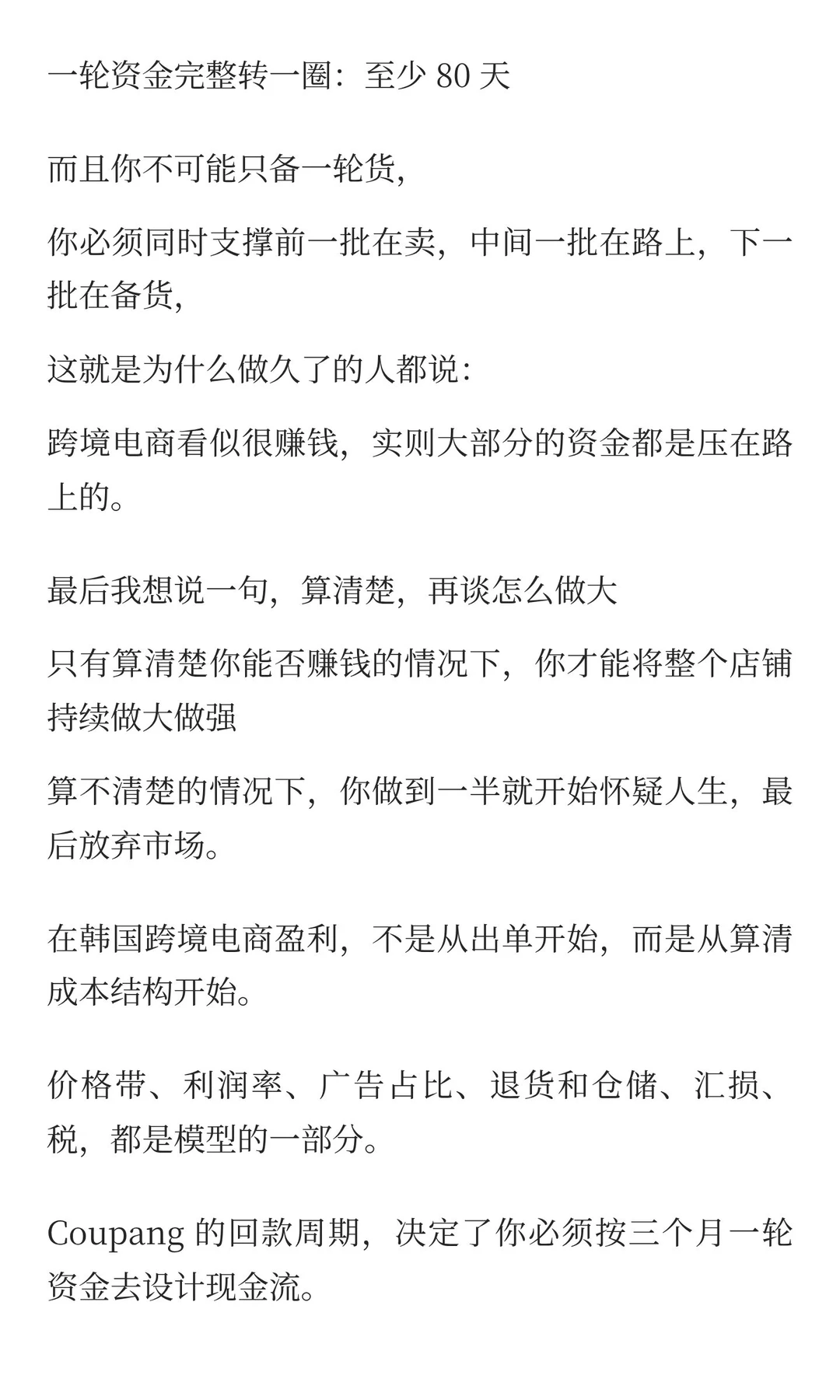 一轮资金完整转一圈：至少 80 天

而且你不可能只备一轮货，

你必须同时支撑前一批在卖，中间一批在路上，下一批在备货，

这就是为什么做久了的人都说：

跨境电商看似很赚钱，实则大部分的资金都是压在路上的。

最后我想说一句，算清楚，再谈怎么做大

只有算清楚你能否赚钱的情况下，你才能将整个店铺持续做大做强

算不清楚的情况下，你做到一半就开始怀疑人生，最后放弃市场。

在韩国跨境电商盈利，不是从出单开始，而是从算清成本结构开始。

价格带、利润率、广告占比、退货和仓储、汇损、税，都是模型的一部分。

Coupang 的回款周期，决定了你必须按三个月一轮资金去设计现金流。